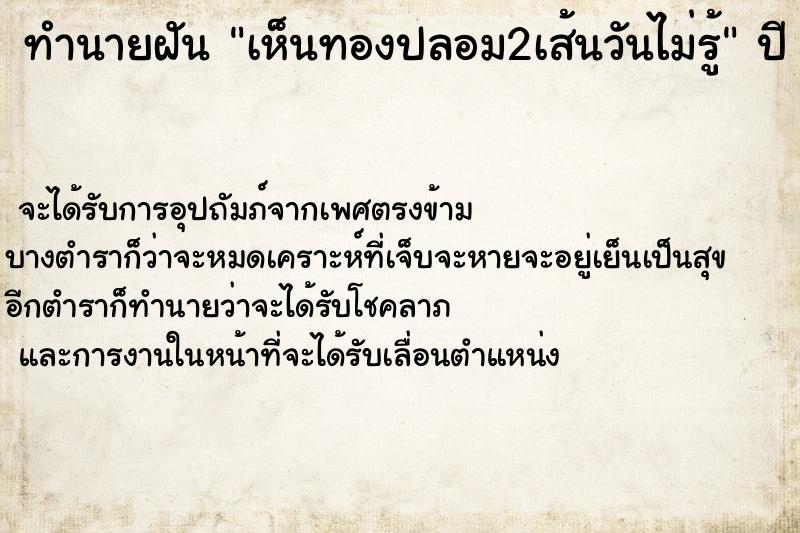 ทำนายฝัน "เห็นทองปลอม2เส้นวันไม่รู้" ปี

จะได้รับการอุปถัมภ์จากเพศตรงข้าม
บางตำราก็ว่าจะหมดเคราะห์ที่เจ็บจะหายจะอยู่เย็นเป็นสุข
อีกตำราก็ทำนายว่าจะได้รับโชคลาภ
และการงานในหน้าที่จะได้รับเลื่อนตำแหน่ง